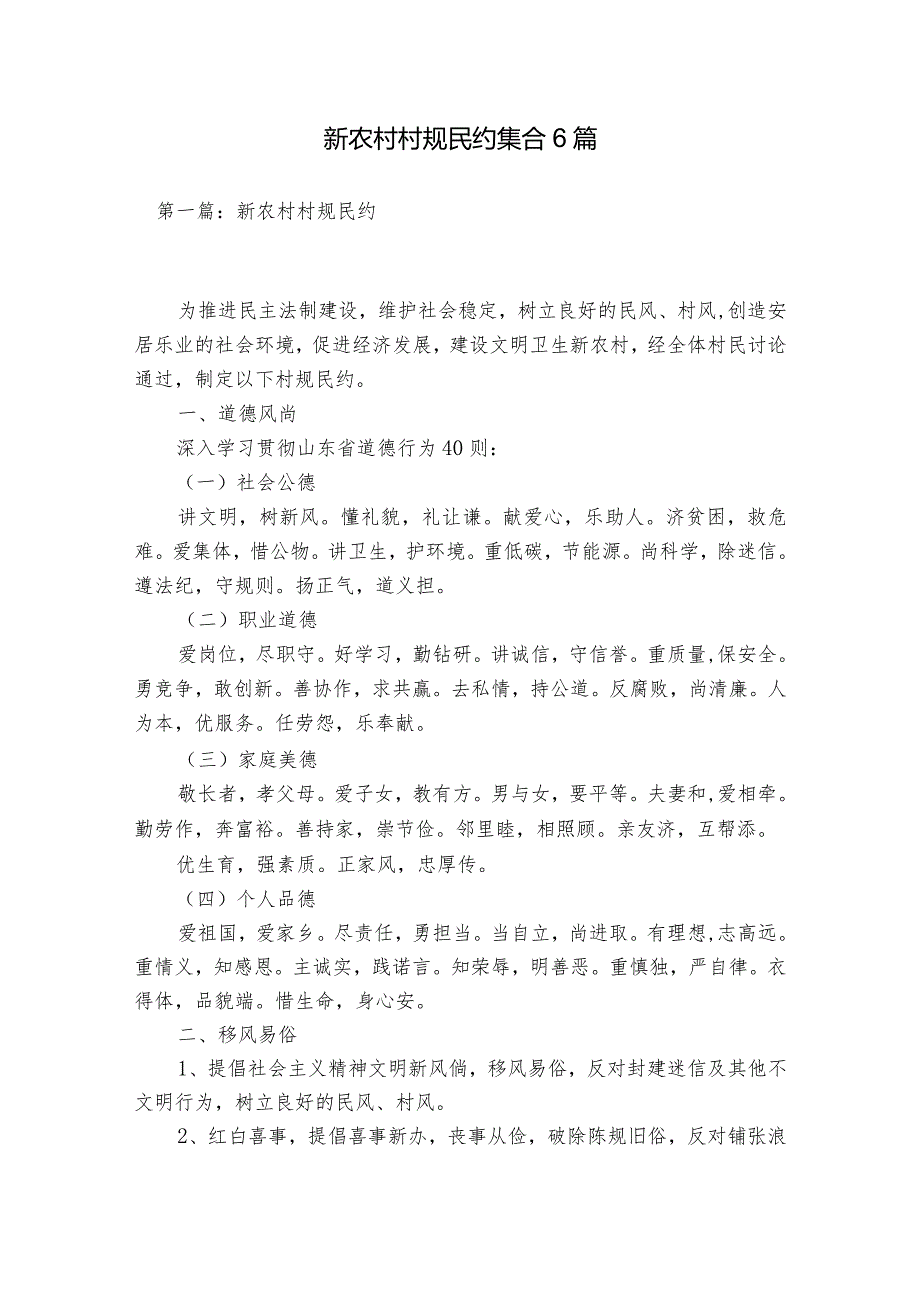 新农村村规民约集合6篇

第一篇：新农村村规民约

为推进民主法制建设，维护社会稳定，树立良好的民风、村风,创造安居乐业的社会环境，促进经济发展，建设文明卫生新农村，经全体村民讨论通过，制定以下村规民约。

一、道德风尚

深入学习贯彻山东省道德行为40则：

（一）社会公德

讲文明，树新风。懂礼貌，礼让谦。献爱心，乐助人。济贫困，救危难。爱集体，惜公物。讲卫生，护环境。重低碳，节能源。尚科学，除迷信。遵法纪，守规则。扬正气，道义担。

（二）职业道德

爱岗位，尽职守。好学习，勤钻研。讲诚信，守信誉。重质量,保安全。勇竞争，敢创新。善协作，求共赢。去私情，持公道。反腐败，尚清廉。人为本，优服务。任劳怨，乐奉献。

（三）家庭美德

敬长者，孝父母。爱子女，教有方。男与女，要平等。夫妻和,爱相牵。勤劳作，奔富裕。善持家，崇节俭。邻里睦，相照顾。亲友济，互帮添。

优生育，强素质。正家风，忠厚传。

（四）个人品德

爱祖国，爱家乡。尽责任，勇担当。当自立，尚进取。有理想,志高远。重情义，知感恩。主诚实，践诺言。知荣辱，明善恶。重慎独，严自律。衣得体，品貌端。惜生命，身心安。

二、移风易俗

1、提倡社会主义精神文明新风倘，移风易俗，反对封建迷信及其他不文明行为，树立良好的民风、村风。

2、红白喜事，提倡喜事新办，丧事从俭，破除陈规旧俗，反对铺张浪